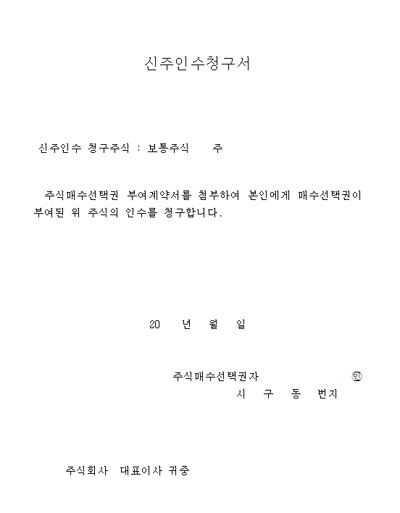 신주인수청구서

신주인수 청구주식 : 보통주식 주

주식매수선택권 부여계약서를 첨부하여 본인에게 매수선택권이 부여된 위 주식의 인수를 청구합니다.

20 년 월 일

주식매수선택권자 ㊞
시 구 동 번지

주식회사 대표이사 귀중